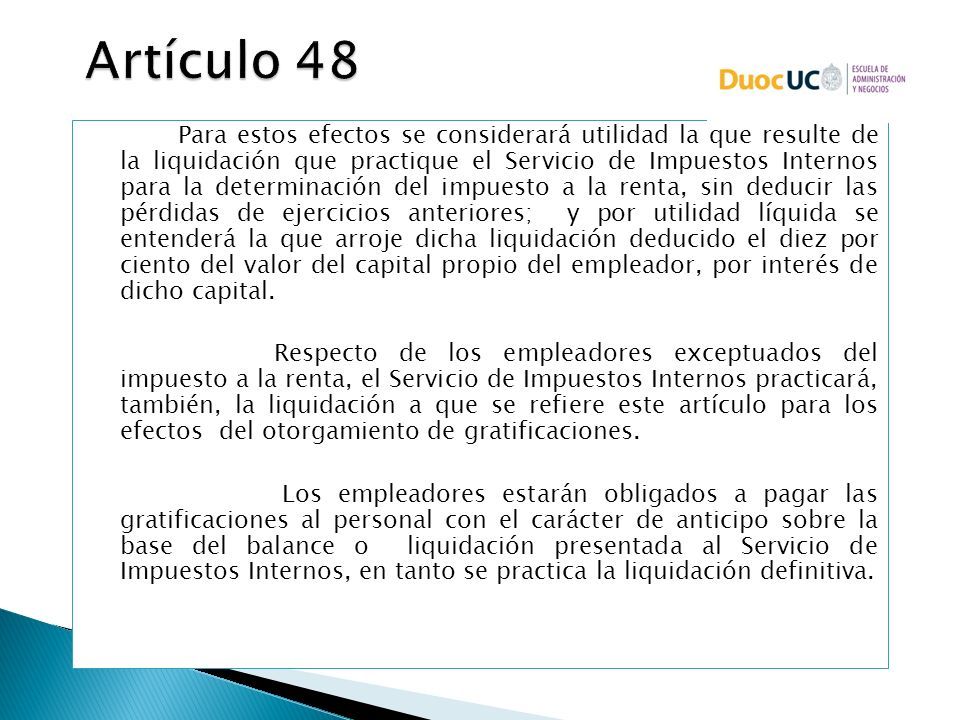 Artículo 48

DuocUC ESCUELA DE ADMINISTRACIÓN Y NEGOCIOS

Para estos efectos se considerará utilidad la que resulte de la liquidación que practique el Servicio de Impuestos Internos para la determinación del impuesto a la renta, sin deducir las pérdidas de ejercicios anteriores; y por utilidad líquida se entenderá la que arroje dicha liquidación deducido el diez por ciento del valor del capital propio del empleador, por interés de dicho capital.

Respecto de los empleadores exceptuados del impuesto a la renta, el Servicio de Impuestos Internos practicará, también, la liquidación a que se refiere este artículo para los efectos del otorgamiento de gratificaciones.

Los empleadores estarán obligados a pagar las gratificaciones al personal con el carácter de anticipo sobre la base del balance o liquidación presentada al Servicio de Impuestos Internos, en tanto se practica la liquidación definitiva.